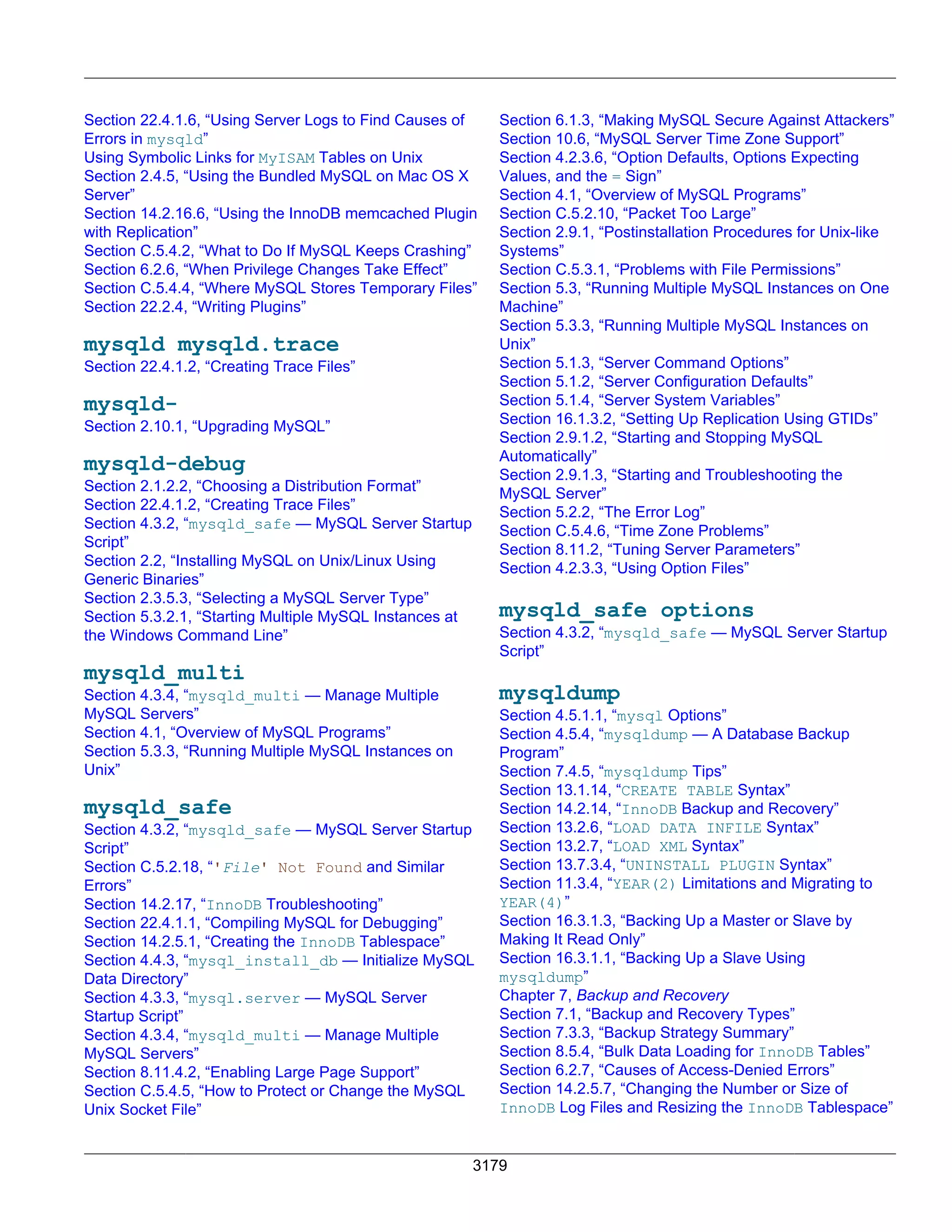 Section 22.4.1.6, “Using Server Logs to Find Causes of Errors in mysqld”
Using Symbolic Links for MyISAM Tables on Unix
Section 2.4.5, “Using the Bundled MySQL on Mac OS X Server”
Section 14.2.16.6, “Using the InnoDB memcached Plugin with Replication”
Section C.5.4.2, “What to Do If MySQL Keeps Crashing”
Section 6.2.6, “When Privilege Changes Take Effect”
Section C.5.4.4, “Where MySQL Stores Temporary Files”
Section 22.2.4, “Writing Plugins”

mysqld mysqld.trace
Section 22.4.1.2, “Creating Trace Files”

mysqld-
Section 2.10.1, “Upgrading MySQL”

mysqld-debug
Section 2.1.2.2, “Choosing a Distribution Format”
Section 22.4.1.2, “Creating Trace Files”
Section 4.3.2, “mysqld_safe — MySQL Server Startup Script”
Section 2.2, “Installing MySQL on Unix/Linux Using Generic Binaries”
Section 2.3.5.3, “Selecting a MySQL Server Type”
Section 5.3.2.1, “Starting Multiple MySQL Instances at the Windows Command Line”

mysqld_multi
Section 4.3.4, “mysqld_multi — Manage Multiple MySQL Servers”
Section 4.1, “Overview of MySQL Programs”
Section 5.3.3, “Running Multiple MySQL Instances on Unix”

mysqld_safe
Section 4.3.2, “mysqld_safe — MySQL Server Startup Script”
Section C.5.2.18, “'File' Not Found and Similar Errors”
Section 14.2.17, “InnoDB Troubleshooting”
Section 22.4.1.1, “Compiling MySQL for Debugging”
Section 14.2.5.1, “Creating the InnoDB Tablespace”
Section 4.4.3, “mysql_install_db — Initialize MySQL Data Directory”
Section 4.3.3, “mysql.server — MySQL Server Startup Script”
Section 4.3.4, “mysqld_multi — Manage Multiple MySQL Servers”
Section 8.11.4.2, “Enabling Large Page Support”
Section C.5.4.5, “How to Protect or Change the MySQL Unix Socket File”

Section 6.1.3, “Making MySQL Secure Against Attackers”
Section 10.6, “MySQL Server Time Zone Support”
Section 4.2.3.6, “Option Defaults, Options Expecting Values, and the = Sign”
Section 4.1, “Overview of MySQL Programs”
Section C.5.2.10, “Packet Too Large”
Section 2.9.1, “Postinstallation Procedures for Unix-like Systems”
Section C.5.3.1, “Problems with File Permissions”
Section 5.3, “Running Multiple MySQL Instances on One Machine”
Section 5.3.3, “Running Multiple MySQL Instances on Unix”
Section 5.1.3, “Server Command Options”
Section 5.1.2, “Server Configuration Defaults”
Section 5.1.4, “Server System Variables”
Section 16.1.3.2, “Setting Up Replication Using GTIDs”
Section 2.9.1.2, “Starting and Stopping MySQL Automatically”
Section 2.9.1.3, “Starting and Troubleshooting the MySQL Server”
Section 5.2.2, “The Error Log”
Section C.5.4.6, “Time Zone Problems”
Section 8.11.2, “Tuning Server Parameters”
Section 4.2.3.3, “Using Option Files”

mysqld_safe options
Section 4.3.2, “mysqld_safe — MySQL Server Startup Script”

mysqldump
Section 4.5.1.1, “mysql Options”
Section 4.5.4, “mysqldump — A Database Backup Program”
Section 7.4.5, “mysqldump Tips”
Section 13.1.14, “CREATE TABLE Syntax”
Section 14.2.14, “InnoDB Backup and Recovery”
Section 13.2.6, “LOAD DATA INFILE Syntax”
Section 13.2.7, “LOAD XML Syntax”
Section 13.7.3.4, “UNINSTALL PLUGIN Syntax”
Section 11.3.4, “YEAR(2) Limitations and Migrating to YEAR(4)”
Section 16.3.1.3, “Backing Up a Master or Slave by Making It Read Only”
Section 16.3.1.1, “Backing Up a Slave Using mysqldump”
Chapter 7, Backup and Recovery
Section 7.1, “Backup and Recovery Types”
Section 7.3.3, “Backup Strategy Summary”
Section 8.5.4, “Bulk Data Loading for InnoDB Tables”
Section 6.2.7, “Causes of Access-Denied Errors”
Section 14.2.5.7, “Changing the Number or Size of InnoDB Log Files and Resizing the InnoDB Tablespace”

3179